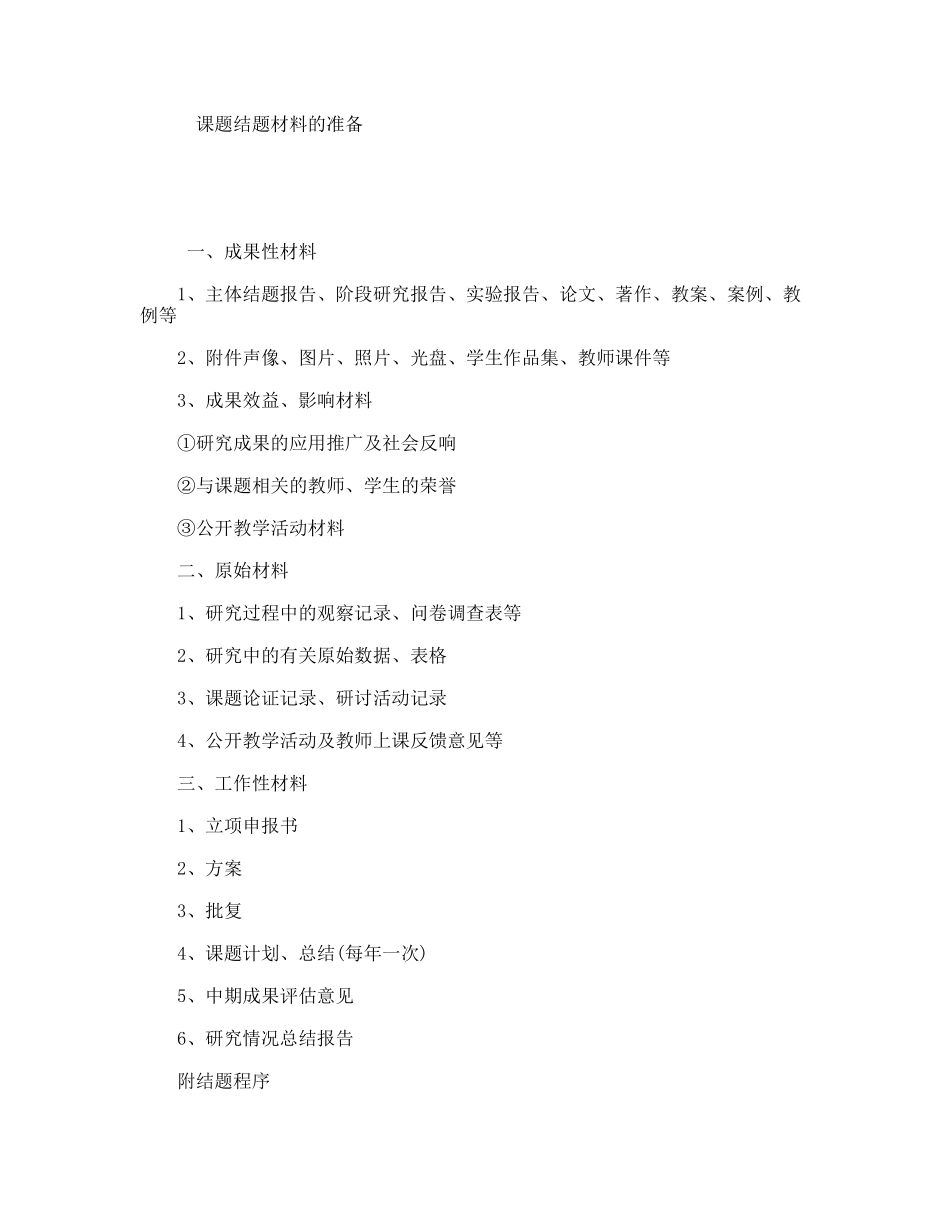 课题结题材料的准备

一、成果性材料

1、主体结题报告、阶段研究报告、实验报告、论文、著作、教案、案例、教例等

2、附件声像、图片、照片、光盘、学生作品集、教师课件等

3、成果效益、影响材料

①研究成果的应用推广及社会反响

②与课题相关的教师、学生的荣誉

③公开教学活动材料

二、原始材料

1、研究过程中的观察记录、问卷调查表等

2、研究中的有关原始数据、表格

3、课题论证记录、研讨活动记录

4、公开教学活动及教师上课反馈意见等

三、工作性材料

1、立项申报书

2、方案

3、批复

4、课题计划、总结(每年一次)

5、中期成果评估意见

6、研究情况总结报告

附结题程序